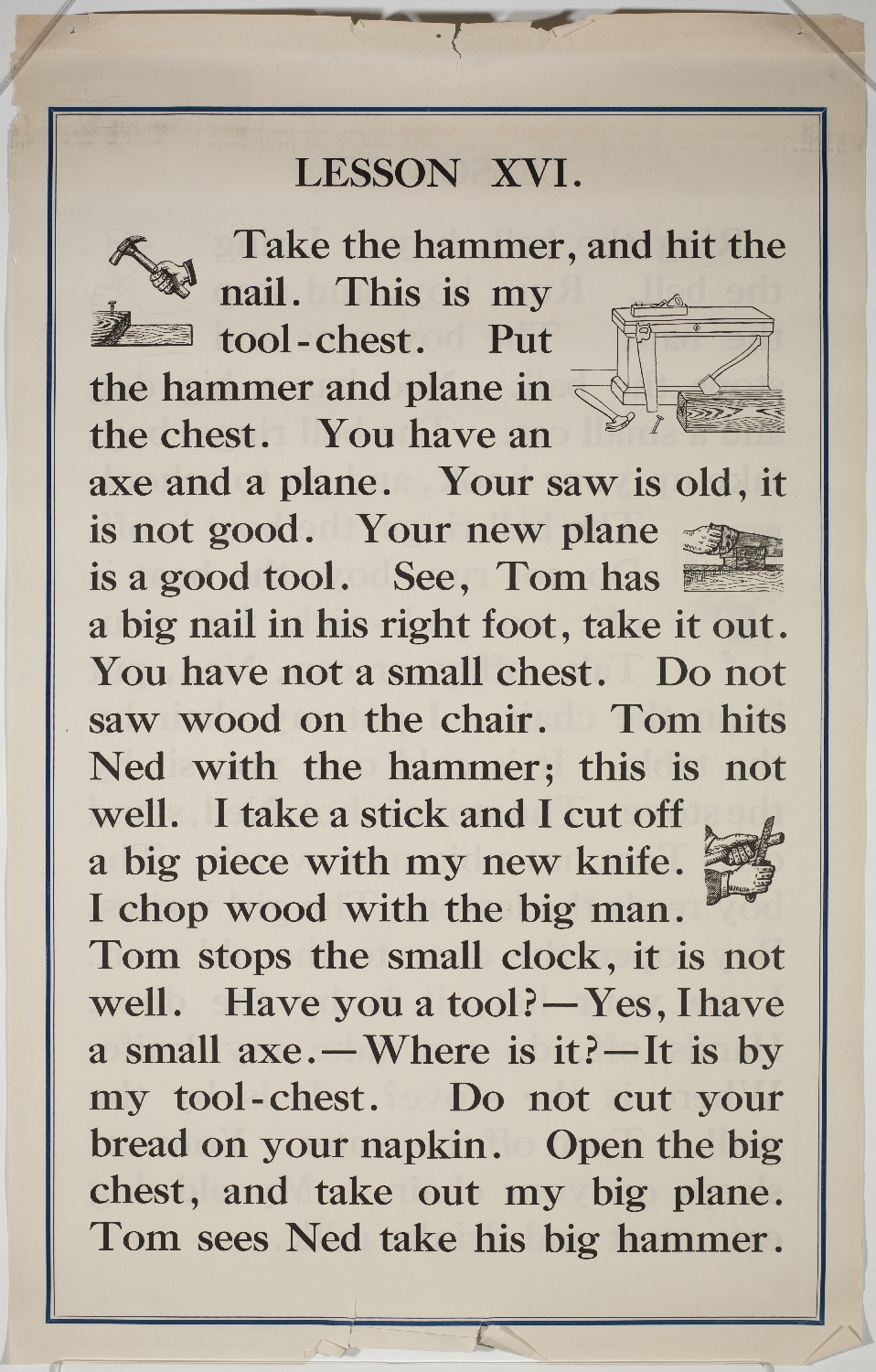 LESSON XVI.

Take the hammer, and hit the nail. This is my tool-chest. Put the hammer and plane in the chest. You have an axe and a plane. Your saw is old, it is not good. Your new plane is a good tool. See, Tom has a big nail in his right foot, take it out. You have not a small chest. Do not saw wood on the chair. Tom hits Ned with the hammer; this is not well. I take a stick and I cut off a big piece with my new knife. I chop wood with the big man. Tom stops the small clock, it is not well. Have you a tool?—Yes, I have a small axe.—Where is it?—It is by my tool-chest. Do not cut your bread on your napkin. Open the big chest, and take out my big plane. Tom sees Ned take his big hammer.